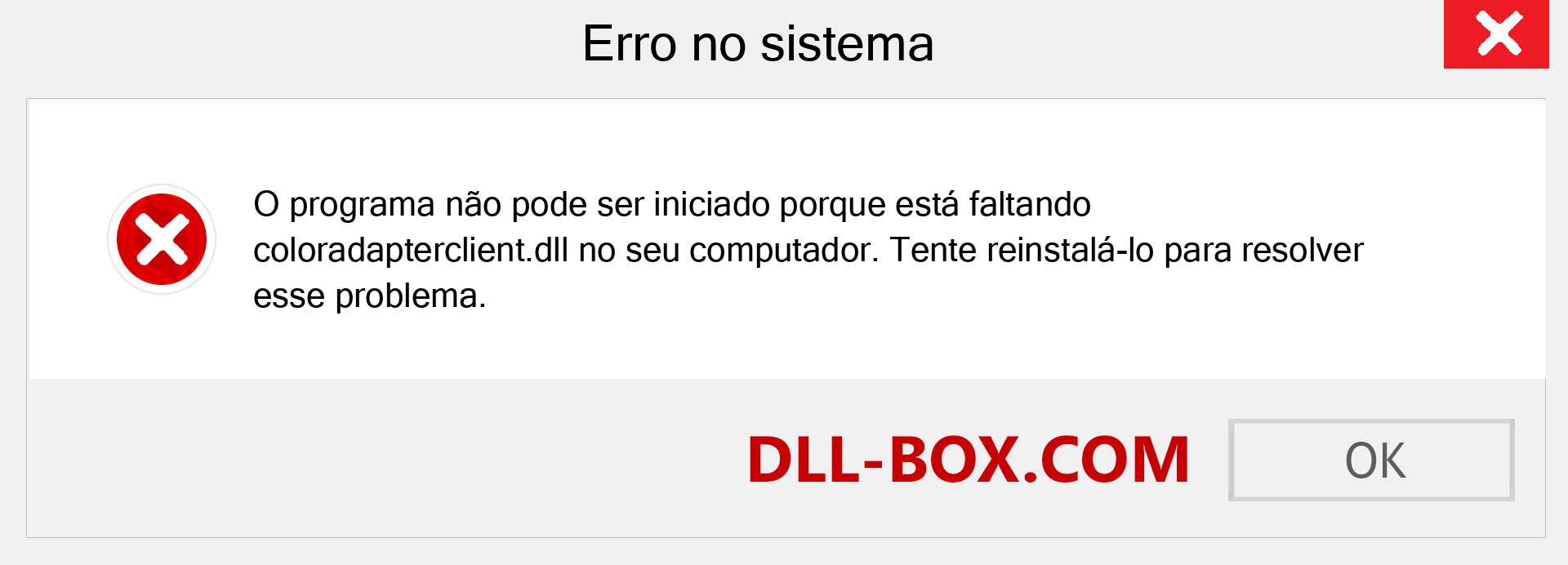 Erro no sistema

O programa não pode ser iniciado porque está faltando coloradapterclient.dll no seu computador. Tente reinstalá-lo para resolver esse problema.

DLL-BOX.COM

OK